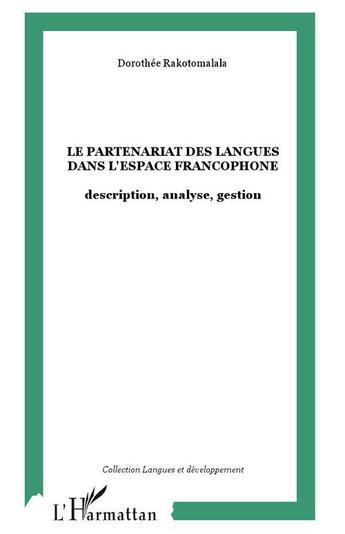 Dorothée Rakotomalala

LE PARTENARIAT DES LANGUES DANS L'ESPACE FRANCOPHONE

description, analyse, gestion

Collection Langues et développement

L'Harmattan